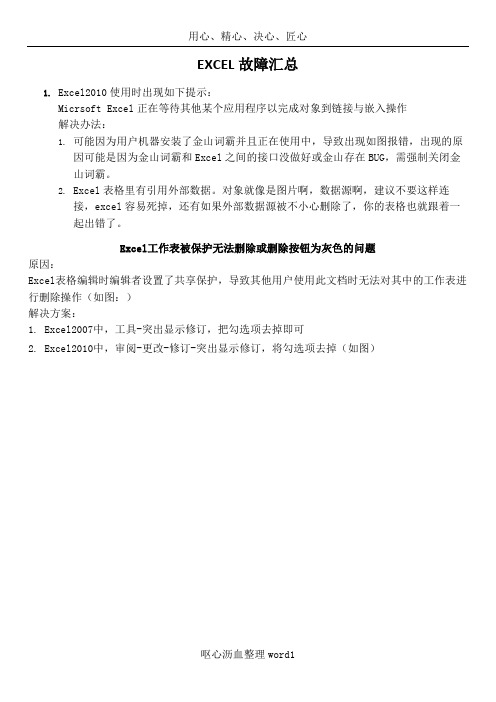 用心、精心、决心、匠心

EXCEL 故障汇总

1. Excel2010 使用时出现如下提示：
Micrsoft Excel 正在等待其他某个应用程序以完成对象到链接与嵌入操作
解决办法：
1. 可能因为用户机器安装了金山词霸并且正在使用中，导致出现如图报错，出现的原因可能是因为金山词霸和 Excel 之间的接口没做好或金山存在 BUG，需强制关闭金山词霸。
2. Excel 表格里有引用外部数据。对象就像是图片啊，数据源啊，建议不要这样连接，excel 容易死掉，还有如果外部数据源被不小心删除了，你的表格也就跟着一起出错了。

Excel工作表被保护无法删除或删除按钮为灰色的问题

原因：
Excel表格编辑时编辑者设置了共享保护，导致其他用户使用此文档时无法对其中的工作表进行删除操作（如图：）
解决方案：
1. Excel2007中，工具-突出显示修订，把勾选项去掉即可
2. Excel2010中，审阅-更改-修订-突出显示修订，将勾选项去掉（如图）

呕心沥血整理 word1